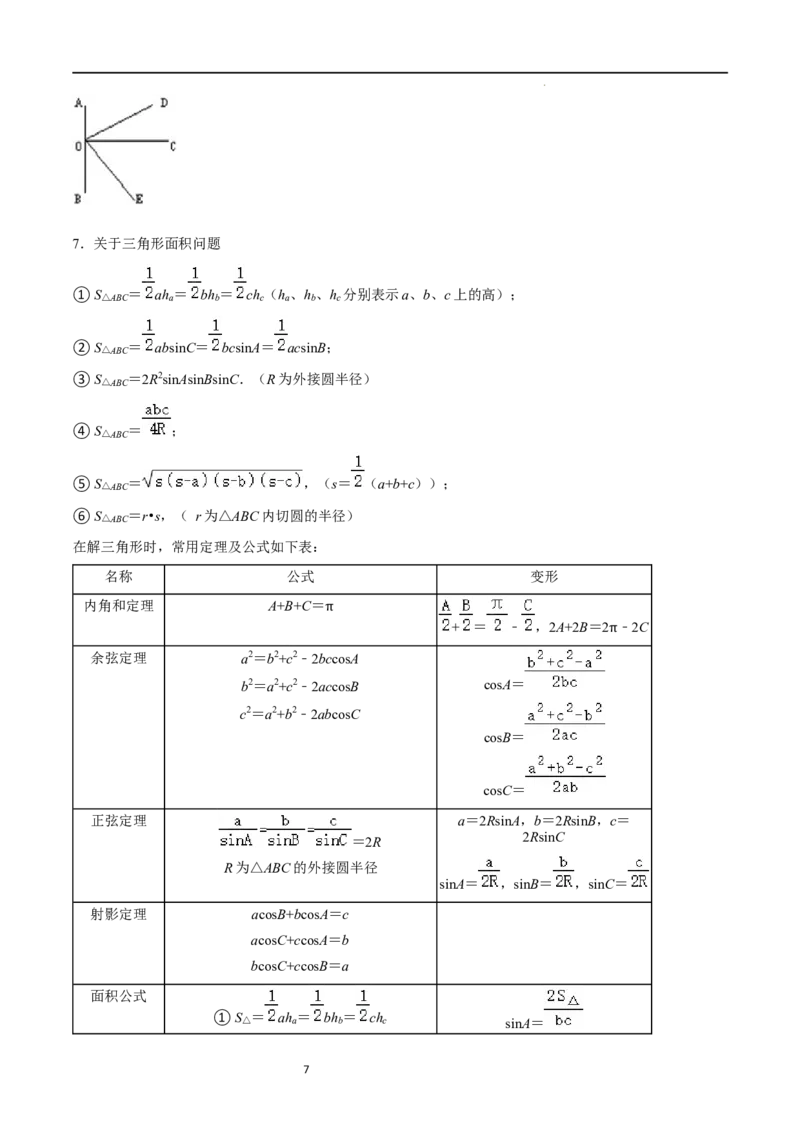 A D O C B E

7．关于三角形面积问题

①$S_{\triangle ABC}=\frac{1}{2}ah_a=\frac{1}{2}bh_b=\frac{1}{2}ch_c$（$h_a$、$h_b$、$h_c$分别表示a、b、c上的高）；

②$S_{\triangle ABC}=\frac{1}{2}ab\sin C=\frac{1}{2}bc\sin A=\frac{1}{2}ac\sin B$；

③$S_{\triangle ABC}=2R^2\sin A\sin B\sin C$．（R为外接圆半径）

④$S_{\triangle ABC}=\frac{abc}{4R}$；

⑤$S_{\triangle ABC}=\sqrt{s(s-a)(s-b)(s-c)}$，（$s=\frac{1}{2}(a+b+c)$）；

⑥$S_{\triangle ABC}=r\cdot s$，（r为△ABC内切圆的半径）

在解三角形时，常用定理及公式如下表：

| 名称 | 公式 | 变形 |
|---|---|---|
| 内角和定理 | $A+B+C=\pi$ | $\frac{A}{2}+\frac{B}{2}=\frac{\pi}{2}-\frac{C}{2}$，$2A+2B=2\pi-2C$ |
| 余弦定理 | $a^2=b^2+c^2-2bc\cos A$ $b^2=a^2+c^2-2ac\cos B$ $c^2=a^2+b^2-2ab\cos C$ | $\cos A=\frac{b^2+c^2-a^2}{2bc}$ $\cos B=\frac{a^2+c^2-b^2}{2ac}$ $\cos C=\frac{a^2+b^2-c^2}{2ab}$ |
| 正弦定理 | $\frac{a}{\sin A}=\frac{b}{\sin B}=\frac{c}{\sin C}=2R$ R为△ABC的外接圆半径 | $a=2R\sin A$，$b=2R\sin B$，$c=2R\sin C$ $\sin A=\frac{a}{2R}$，$\sin B=\frac{b}{2R}$，$\sin C=\frac{c}{2R}$ |
| 射影定理 | $a\cos B+b\cos A=c$ $a\cos C+c\cos A=b$ $b\cos C+c\cos B=a$ | |
| 面积公式 | ①$S_{\triangle}=\frac{1}{2}ah_a=\frac{1}{2}bh_b=\frac{1}{2}ch_c$ | $\sin A=\frac{2S_{\triangle}}{bc}$ |

7